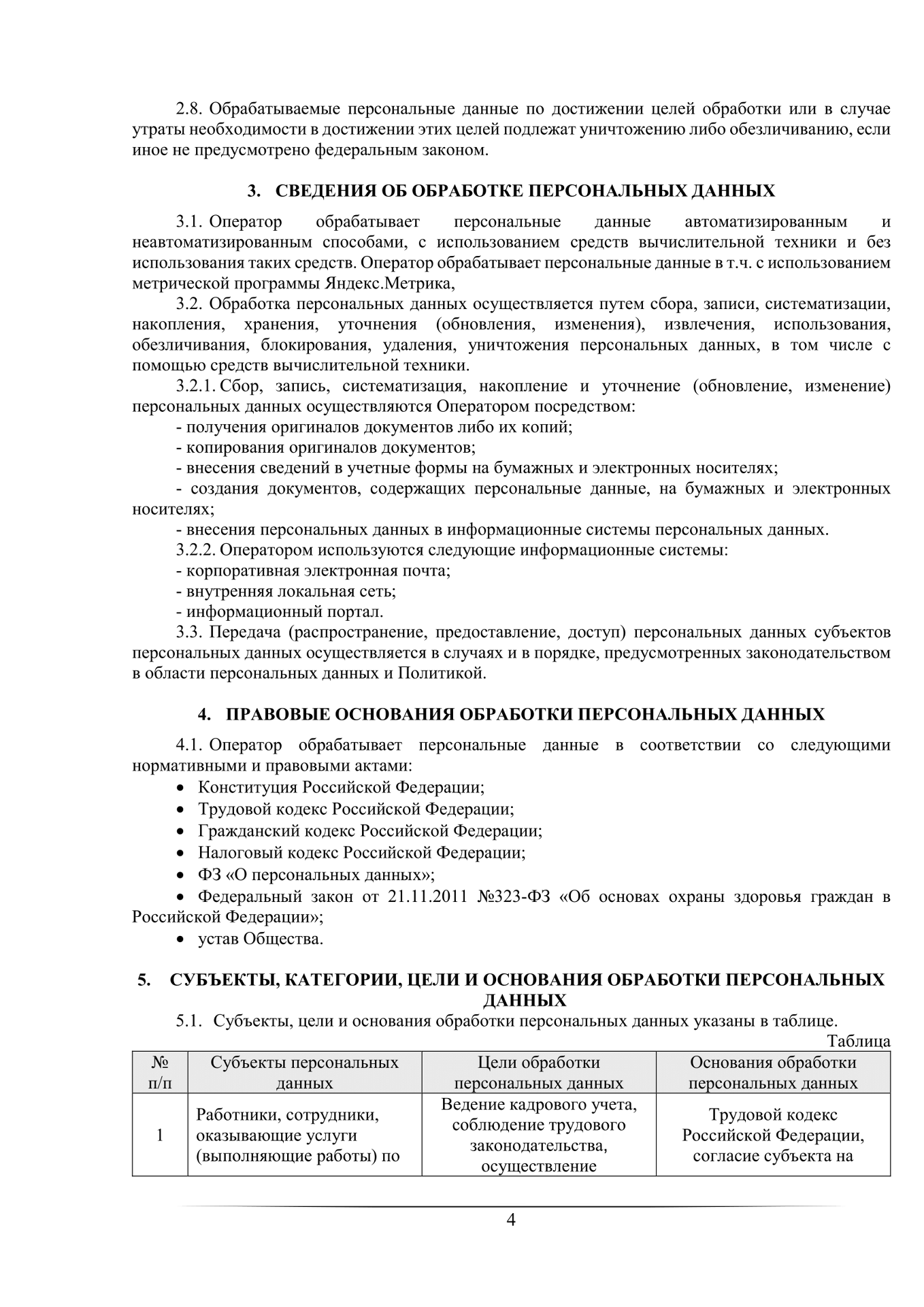 2.8. Обрабатываемые персональные данные по достижении целей обработки или в случае утраты необходимости в достижении этих целей подлежат уничтожению либо обезличиванию, если иное не предусмотрено федеральным законом.

3. СВЕДЕНИЯ ОБ ОБРАБОТКЕ ПЕРСОНАЛЬНЫХ ДАННЫХ

3.1. Оператор обрабатывает персональные данные автоматизированным и неавтоматизированным способами, с использованием средств вычислительной техники и без использования таких средств. Оператор обрабатывает персональные данные в т.ч. с использованием метрической программы Яндекс.Метрика,

3.2. Обработка персональных данных осуществляется путем сбора, записи, систематизации, накопления, хранения, уточнения (обновления, изменения), извлечения, использования, обезличивания, блокирования, удаления, уничтожения персональных данных, в том числе с помощью средств вычислительной техники.

3.2.1. Сбор, запись, систематизация, накопление и уточнение (обновление, изменение) персональных данных осуществляются Оператором посредством:

- получения оригиналов документов либо их копий;

- копирования оригиналов документов;

- внесения сведений в учетные формы на бумажных и электронных носителях;

- создания документов, содержащих персональные данные, на бумажных и электронных носителях;

- внесения персональных данных в информационные системы персональных данных.

3.2.2. Оператором используются следующие информационные системы:

- корпоративная электронная почта;

- внутренняя локальная сеть;

- информационный портал.

3.3. Передача (распространение, предоставление, доступ) персональных данных субъектов персональных данных осуществляется в случаях и в порядке, предусмотренных законодательством в области персональных данных и Политикой.

4. ПРАВОВЫЕ ОСНОВАНИЯ ОБРАБОТКИ ПЕРСОНАЛЬНЫХ ДАННЫХ

4.1. Оператор обрабатывает персональные данные в соответствии со следующими нормативными и правовыми актами:

• Конституция Российской Федерации;

• Трудовой кодекс Российской Федерации;

• Гражданский кодекс Российской Федерации;

• Налоговый кодекс Российской Федерации;

• ФЗ «О персональных данных»;

• Федеральный закон от 21.11.2011 №323-ФЗ «Об основах охраны здоровья граждан в Российской Федерации»;

• устав Общества.

5. СУБЪЕКТЫ, КАТЕГОРИИ, ЦЕЛИ И ОСНОВАНИЯ ОБРАБОТКИ ПЕРСОНАЛЬНЫХ ДАННЫХ

5.1. Субъекты, цели и основания обработки персональных данных указаны в таблице.

Таблица

| № п/п | Субъекты персональных данных | Цели обработки персональных данных | Основания обработки персональных данных |
|---|---|---|---|
| 1 | Работники, сотрудники, оказывающие услуги (выполняющие работы) по | Ведение кадрового учета, соблюдение трудового законодательства, осуществление | Трудовой кодекс Российской Федерации, согласие субъекта на |

4